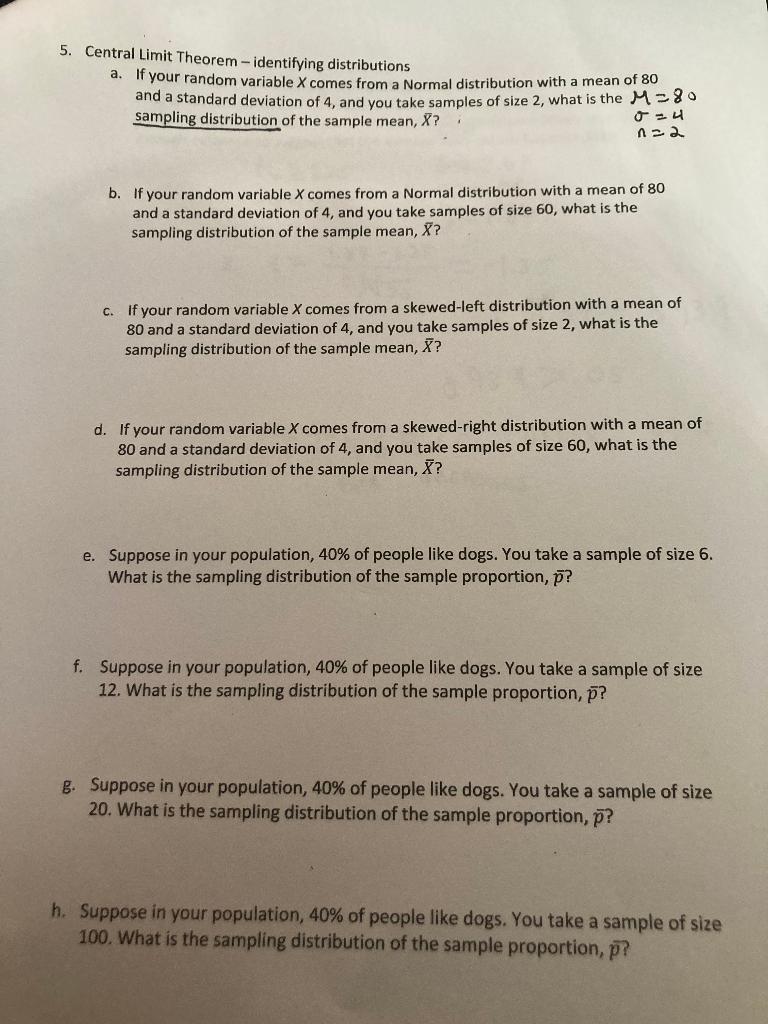 5. Central Limit Theorem – identifying distributions

a. If your random variable $X$ comes from a Normal distribution with a mean of 80 and a standard deviation of 4, and you take samples of size 2, what is the sampling distribution of the sample mean, $\bar{X}$?

$\mu = 80$
$\sigma = 4$
$n = 2$

b. If your random variable $X$ comes from a Normal distribution with a mean of 80 and a standard deviation of 4, and you take samples of size 60, what is the sampling distribution of the sample mean, $\bar{X}$?

c. If your random variable $X$ comes from a skewed-left distribution with a mean of 80 and a standard deviation of 4, and you take samples of size 2, what is the sampling distribution of the sample mean, $\bar{X}$?

d. If your random variable $X$ comes from a skewed-right distribution with a mean of 80 and a standard deviation of 4, and you take samples of size 60, what is the sampling distribution of the sample mean, $\bar{X}$?

e. Suppose in your population, 40% of people like dogs. You take a sample of size 6. What is the sampling distribution of the sample proportion, $\bar{p}$?

f. Suppose in your population, 40% of people like dogs. You take a sample of size 12. What is the sampling distribution of the sample proportion, $\bar{p}$?

g. Suppose in your population, 40% of people like dogs. You take a sample of size 20. What is the sampling distribution of the sample proportion, $\bar{p}$?

h. Suppose in your population, 40% of people like dogs. You take a sample of size 100. What is the sampling distribution of the sample proportion, $\bar{p}$?